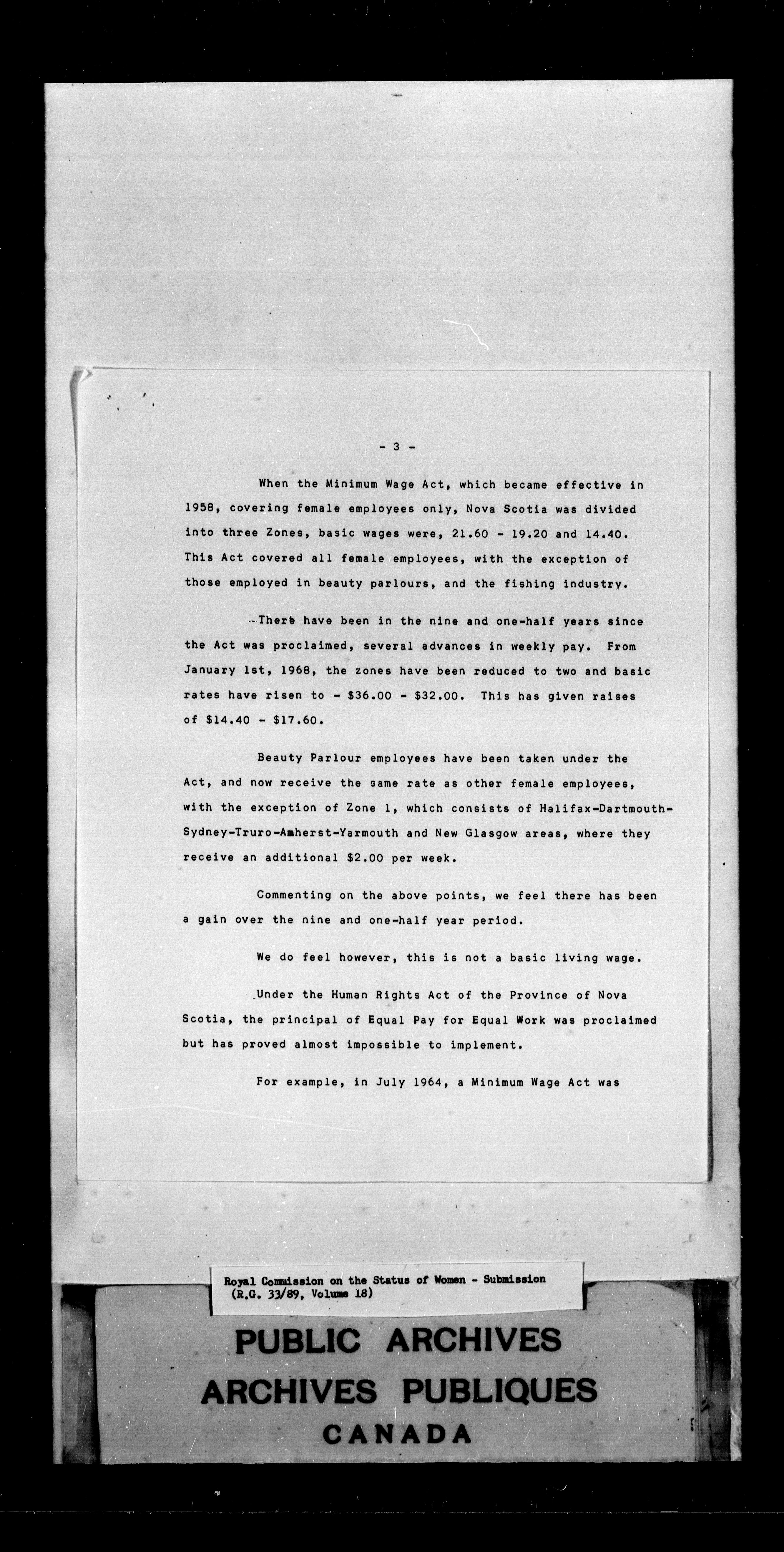 - 3 -

When the Minimum Wage Act, which became effective in 1958, covering female employees only, Nova Scotia was divided into three Zones, basic wages were, 21.60 - 19.20 and 14.40. This Act covered all female employees, with the exception of those employed in beauty parlours, and the fishing industry.

There have been in the nine and one-half years since the Act was proclaimed, several advances in weekly pay. From January 1st, 1968, the zones have been reduced to two and basic rates have risen to - \$36.00 - \$32.00. This has given raises of \$14.40 - \$17.60.

Beauty Parlour employees have been taken under the Act, and now receive the same rate as other female employees, with the exception of Zone 1, which consists of Halifax-Dartmouth-Sydney-Truro-Amherst-Yarmouth and New Glasgow areas, where they receive an additional \$2.00 per week.

Commenting on the above points, we feel there has been a gain over the nine and one-half year period.

We do feel however, this is not a basic living wage.

Under the Human Rights Act of the Province of Nova Scotia, the principal of Equal Pay for Equal Work was proclaimed but has proved almost impossible to implement.

For example, in July 1964, a Minimum Wage Act was

Royal Commission on the Status of Women - Submission (R.G. 33/89, Volume 18)

PUBLIC ARCHIVES
ARCHIVES PUBLIQUES
CANADA